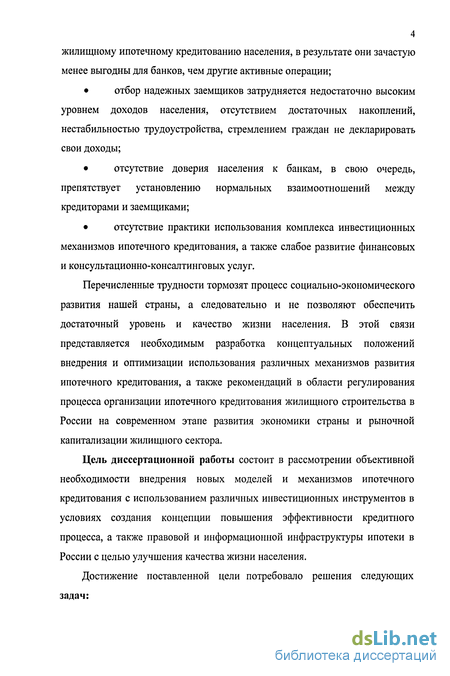 4

жилищному ипотечному кредитованию населения, в результате они зачастую менее выгодны для банков, чем другие активные операции;

• отбор надежных заемщиков затрудняется недостаточно высоким уровнем доходов населения, отсутствием достаточных накоплений, нестабильностью трудоустройства, стремлением граждан не декларировать свои доходы;

• отсутствие доверия населения к банкам, в свою очередь, препятствует установлению нормальных взаимоотношений между кредиторами и заемщиками;

• отсутствие практики использования комплекса инвестиционных механизмов ипотечного кредитования, а также слабое развитие финансовых и консультационно-консалтинговых услуг.

Перечисленные трудности тормозят процесс социально-экономического развития нашей страны, а следовательно и не позволяют обеспечить достаточный уровень и качество жизни населения. В этой связи представляется необходимым разработка концептуальных положений внедрения и оптимизации использования различных механизмов развития ипотечного кредитования, а также рекомендаций в области регулирования процесса организации ипотечного кредитования жилищного строительства в России на современном этапе развития экономики страны и рыночной капитализации жилищного сектора.

Цель диссертационной работы состоит в рассмотрении объективной необходимости внедрения новых моделей и механизмов ипотечного кредитования с использованием различных инвестиционных инструментов в условиях создания концепции повышения эффективности кредитного процесса, а также правовой и информационной инфраструктуры ипотеки в России с целью улучшения качества жизни населения.

Достижение поставленной цели потребовало решения следующих задач:

dsLib.net
библиотека диссертаций